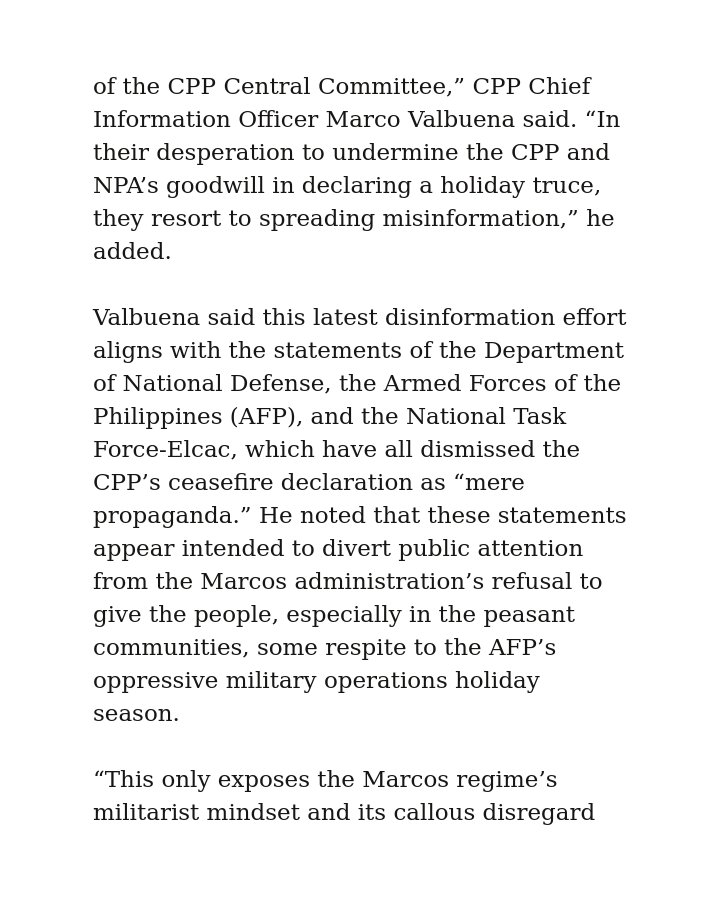 of the CPP Central Committee,” CPP Chief Information Officer Marco Valbuena said. “In their desperation to undermine the CPP and NPA’s goodwill in declaring a holiday truce, they resort to spreading misinformation,” he added.

Valbuena said this latest disinformation effort aligns with the statements of the Department of National Defense, the Armed Forces of the Philippines (AFP), and the National Task Force-Elcac, which have all dismissed the CPP’s ceasefire declaration as “mere propaganda.” He noted that these statements appear intended to divert public attention from the Marcos administration’s refusal to give the people, especially in the peasant communities, some respite to the AFP’s oppressive military operations holiday season.

“This only exposes the Marcos regime’s militarist mindset and its callous disregard